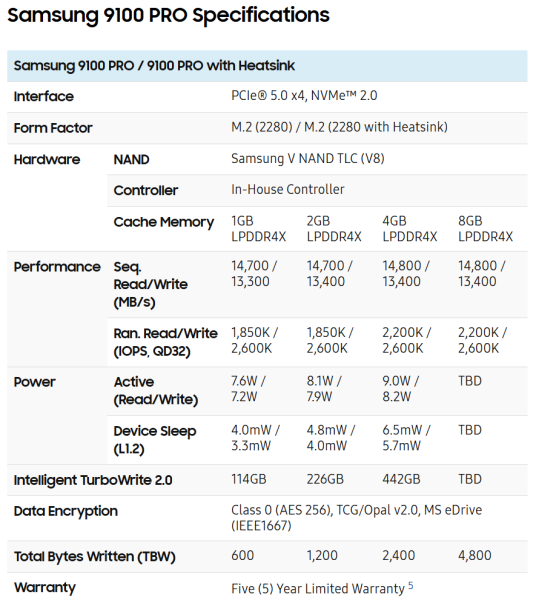 Samsung 9100 PRO Specifications

| Samsung 9100 PRO / 9100 PRO with Heatsink | | | | | |
|---|---|---|---|---|---|
| Interface | | PCIe® 5.0 x4, NVMe™ 2.0 | | | |
| Form Factor | | M.2 (2280) / M.2 (2280 with Heatsink) | | | |
| Hardware | NAND | Samsung V NAND TLC (V8) | | | |
| | Controller | In-House Controller | | | |
| | Cache Memory | 1GB LPDDR4X | 2GB LPDDR4X | 4GB LPDDR4X | 8GB LPDDR4X |
| Performance | Seq. Read/Write (MB/s) | 14,700 / 13,300 | 14,700 / 13,400 | 14,800 / 13,400 | 14,800 / 13,400 |
| | Ran. Read/Write (IOPS, QD32) | 1,850K / 2,600K | 1,850K / 2,600K | 2,200K / 2,600K | 2,200K / 2,600K |
| Power | Active (Read/Write) | 7.6W / 7.2W | 8.1W / 7.9W | 9.0W / 8.2W | TBD |
| | Device Sleep (L1.2) | 4.0mW / 3.3mW | 4.8mW / 4.0mW | 6.5mW / 5.7mW | TBD |
| Intelligent TurboWrite 2.0 | | 114GB | 226GB | 442GB | TBD |
| Data Encryption | | Class 0 (AES 256), TCG/Opal v2.0, MS eDrive (IEEE1667) | | | |
| Total Bytes Written (TBW) | | 600 | 1,200 | 2,400 | 4,800 |
| Warranty | | Five (5) Year Limited Warranty $^5$ | | | |